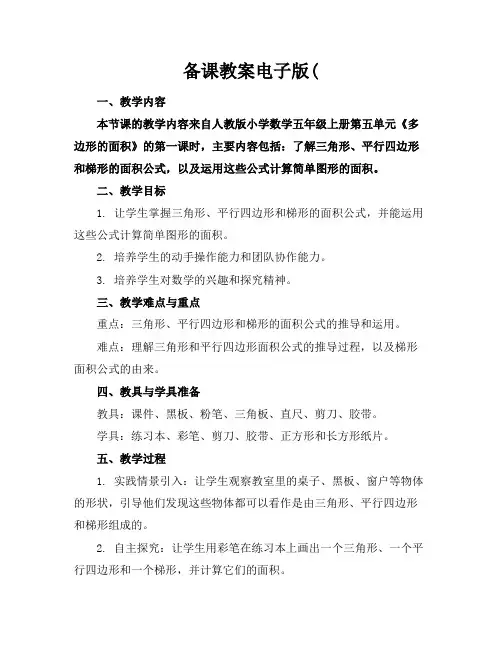 备课教案电子版(

一、教学内容

本节课的教学内容来自人教版小学数学五年级上册第五单元《多边形的面积》的第一课时，主要内容包括：了解三角形、平行四边形和梯形的面积公式，以及运用这些公式计算简单图形的面积。

二、教学目标

1. 让学生掌握三角形、平行四边形和梯形的面积公式，并能运用这些公式计算简单图形的面积。

2. 培养学生的动手操作能力和团队协作能力。

3. 培养学生对数学的兴趣和探究精神。

三、教学难点与重点

重点：三角形、平行四边形和梯形的面积公式的推导和运用。

难点：理解三角形和平行四边形面积公式的推导过程，以及梯形面积公式的由来。

四、教具与学具准备

教具：课件、黑板、粉笔、三角板、直尺、剪刀、胶带。

学具：练习本、彩笔、剪刀、胶带、正方形和长方形纸片。

五、教学过程

1. 实践情景引入：让学生观察教室里的桌子、黑板、窗户等物体的形状，引导他们发现这些物体都可以看作是由三角形、平行四边形和梯形组成的。

2. 自主探究：让学生用彩笔在练习本上画出一个三角形、一个平行四边形和一个梯形，并计算它们的面积。